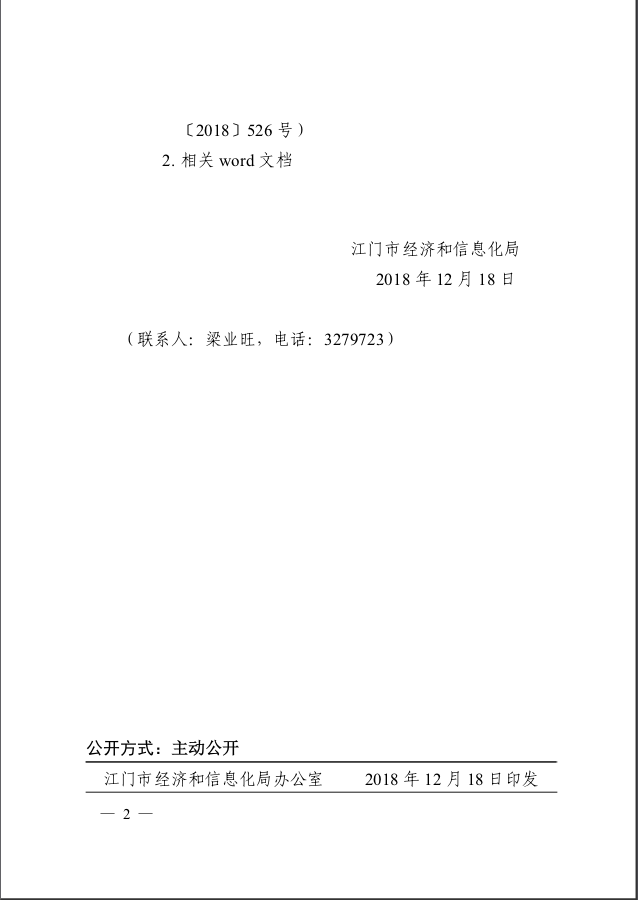 〔2018〕526号）

2.相关word文档

江门市经济和信息化局

2018年12月18日

（联系人：梁业旺，电话：3279723）

公开方式：主动公开

江门市经济和信息化局办公室 2018年12月18日印发

— 2 —